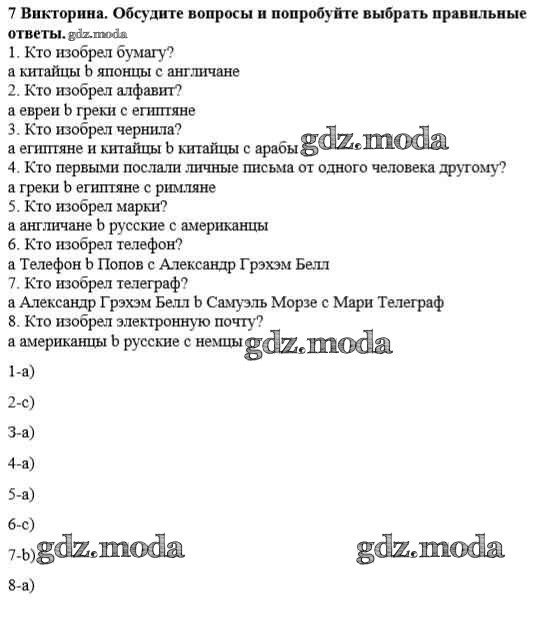 7 Викторина. Обсудите вопросы и попробуйте выбрать правильные ответы. gdz.moda

1. Кто изобрел бумагу?
a китайцы b японцы c англичане
2. Кто изобрел алфавит?
a евреи b греки c египтяне
3. Кто изобрел чернила?
a египтяне и китайцы b китайцы c арабы gdz.moda
4. Кто первыми послали личные письма от одного человека другому?
a греки b египтяне c римляне
5. Кто изобрел марки?
a англичане b русские c американцы
6. Кто изобрел телефон?
a Телефон b Попов c Александр Грэхэм Белл
7. Кто изобрел телеграф?
a Александр Грэхэм Белл b Самуэль Морзе c Мари Телеграф
8. Кто изобрел электронную почту?
a американцы b русские c немцы gdz.moda

1-a)

2-c)

3-a)

4-a)

5-a)

6-c)

7-b) gdz.moda gdz.moda

8-a)